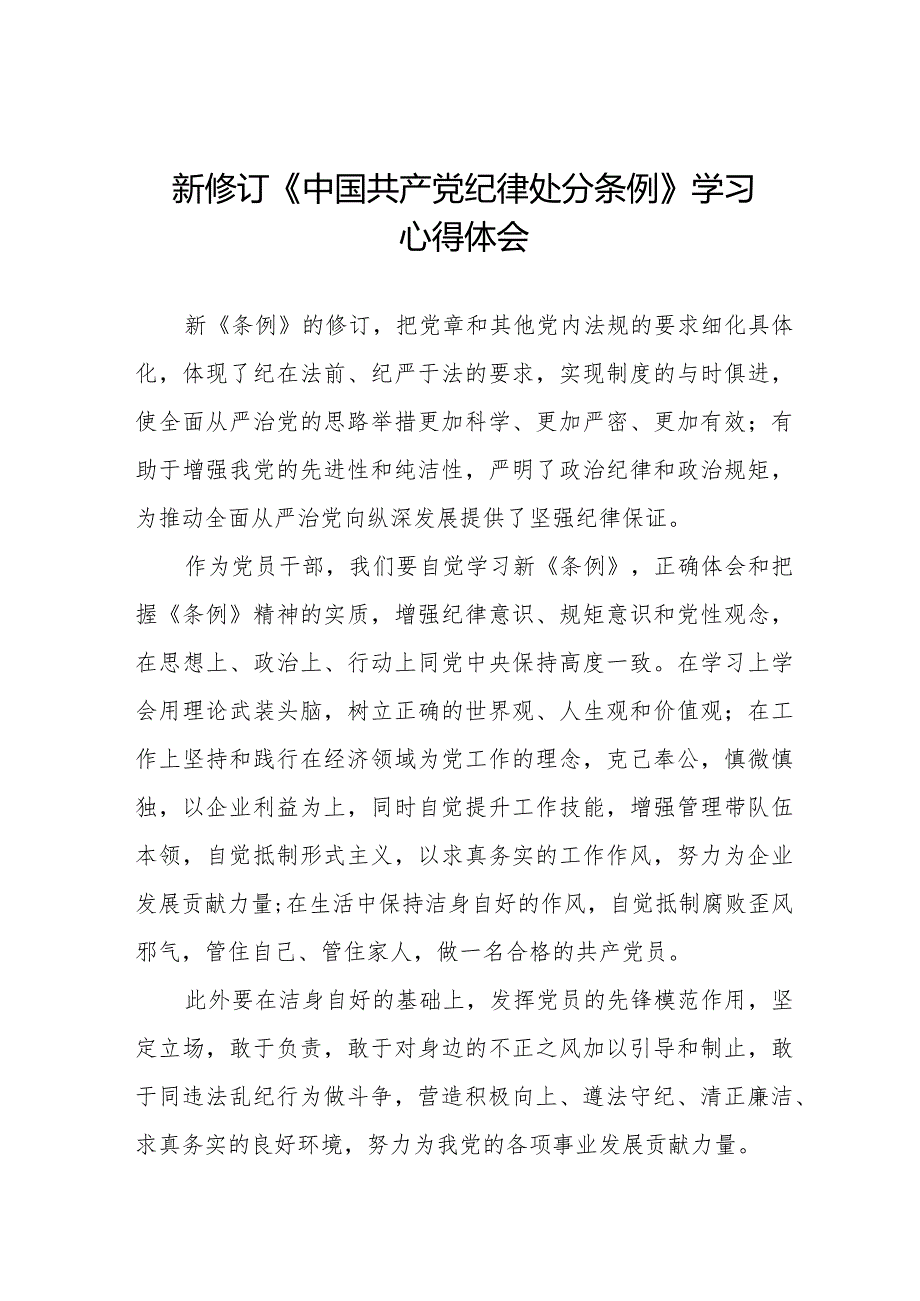 新修订《中国共产党纪律处分条例》学习心得体会

新《条例》的修订，把党章和其他党内法规的要求细化具体化，体现了纪在法前、纪严于法的要求，实现制度的与时俱进，使全面从严治党的思路举措更加科学、更加严密、更加有效；有助于增强我党的先进性和纯洁性，严明了政治纪律和政治规矩，为推动全面从严治党向纵深发展提供了坚强纪律保证。

作为党员干部，我们要自觉学习新《条例》，正确体会和把握《条例》精神的实质，增强纪律意识、规矩意识和党性观念，在思想上、政治上、行动上同党中央保持高度一致。在学习上学会用理论武装头脑，树立正确的世界观、人生观和价值观；在工作上坚持和践行在经济领域为党工作的理念，克己奉公，慎微慎独，以企业利益为上，同时自觉提升工作技能，增强管理带队伍本领，自觉抵制形式主义，以求真务实的工作作风，努力为企业发展贡献力量;在生活中保持洁身自好的作风，自觉抵制腐败歪风邪气，管住自己、管住家人，做一名合格的共产党员。

此外要在洁身自好的基础上，发挥党员的先锋模范作用，坚定立场，敢于负责，敢于对身边的不正之风加以引导和制止，敢于同违法乱纪行为做斗争，营造积极向上、遵法守纪、清正廉洁、求真务实的良好环境，努力为我党的各项事业发展贡献力量。